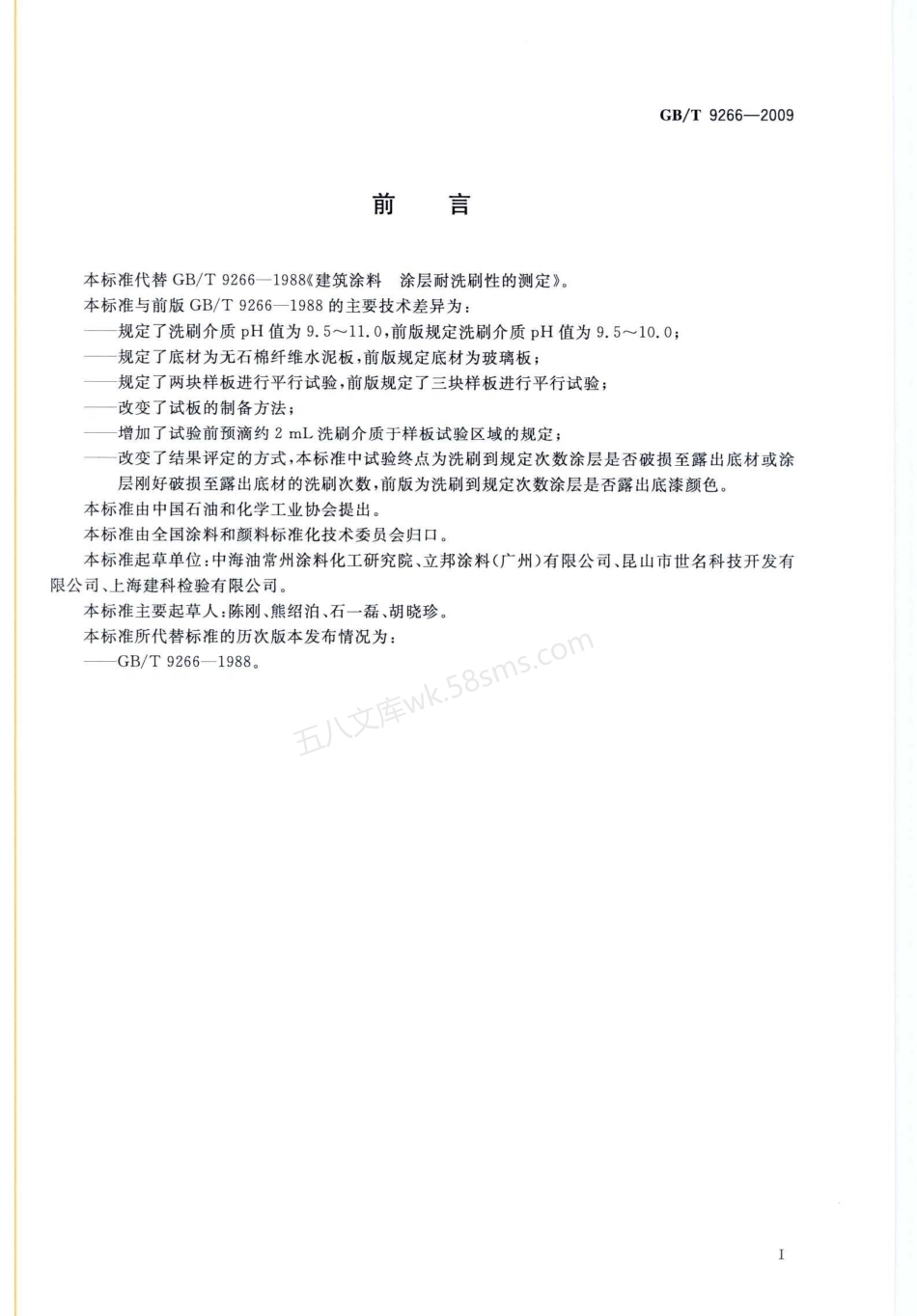 GB/T 9266—2009

前　言

本标准代替 GB/T 9266—1988《建筑涂料　涂层耐洗刷性的测定》。

本标准与前版 GB/T 9266—1988 的主要技术差异为：

——规定了洗刷介质 pH 值为 9.5～11.0，前版规定洗刷介质 pH 值为 9.5～10.0；

——规定了底材为无石棉纤维水泥板，前版规定底材为玻璃板；

——规定了两块样板进行平行试验，前版规定了三块样板进行平行试验；

——改变了试板的制备方法；

——增加了试验前预滴约 2 mL 洗刷介质于样板试验区域的规定；

——改变了结果评定的方式，本标准中试验终点为洗刷到规定次数涂层是否破损至露出底材或涂层刚好破损至露出底材的洗刷次数，前版为洗刷到规定次数涂层是否露出底漆颜色。

本标准由中国石油和化学工业协会提出。

本标准由全国涂料和颜料标准化技术委员会归口。

本标准起草单位：中海油常州涂料化工研究院、立邦涂料（广州）有限公司、昆山市世名科技开发有限公司、上海建科检验有限公司。

本标准主要起草人：陈刚、熊绍泊、石一磊、胡晓珍。

本标准所代替标准的历次版本发布情况为：

——GB/T 9266—1988。

五八文库wk.58sms.com

I